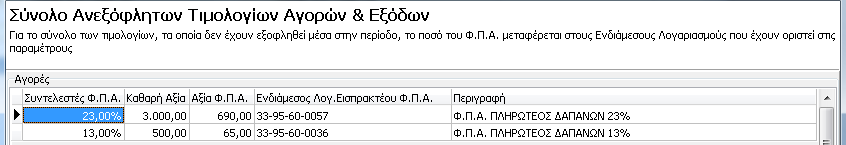 Σύνολο Ανεξόφλητων Τιμολογίων Αγορών & Εξόδων

Για το σύνολο των τιμολογίων, τα οποία δεν έχουν εξοφληθεί μέσα στην περίοδο, το ποσό του Φ.Π.Α. μεταφέρεται στους Ενδιάμεσους Λογαριασμούς που έχουν οριστεί στις παραμέτρους

Αγορές

| Συντελεστές Φ.Π.Α. | Καθαρή Αξία | Αξία Φ.Π.Α. | Ενδιάμεσος Λογ.Εισπρακτέου Φ.Π.Α. | Περιγραφή |
|---|---|---|---|---|
| 23,00% | 3.000,00 | 690,00 | 33-95-60-0057 | Φ.Π.Α. ΠΛΗΡΩΤΕΟΣ ΔΑΠΑΝΩΝ 23% |
| 13,00% | 500,00 | 65,00 | 33-95-60-0036 | Φ.Π.Α. ΠΛΗΡΩΤΕΟΣ ΔΑΠΑΝΩΝ 13% |